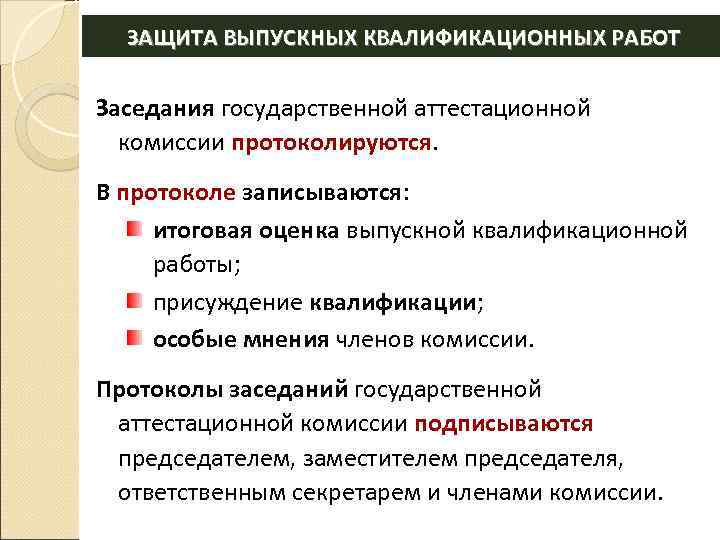 ЗАЩИТА ВЫПУСКНЫХ КВАЛИФИКАЦИОННЫХ РАБОТ

Заседания государственной аттестационной комиссии протоколируются.

В протоколе записываются:

итоговая оценка выпускной квалификационной работы;

присуждение квалификации;

особые мнения членов комиссии.

Протоколы заседаний государственной аттестационной комиссии подписываются председателем, заместителем председателя, ответственным секретарем и членами комиссии.